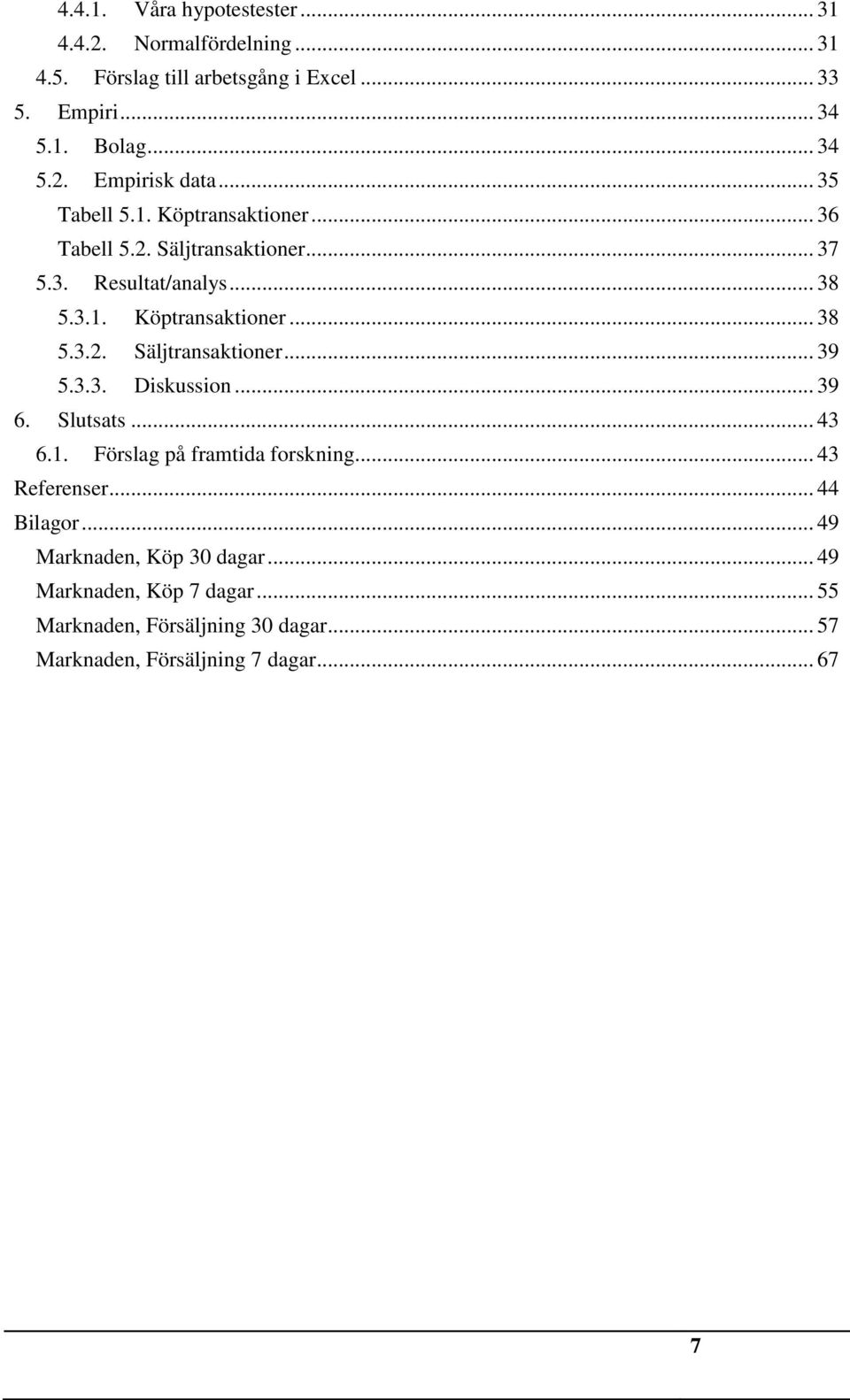 4.4.1. Våra hypotestester ... 31
4.4.2. Normalfördelning ... 31
4.5. Förslag till arbetsgång i Excel ... 33
5. Empiri ... 34
5.1. Bolag ... 34
5.2. Empirisk data ... 35
Tabell 5.1. Köptransaktioner ... 36
Tabell 5.2. Säljtransaktioner ... 37
5.3. Resultat/analys ... 38
5.3.1. Köptransaktioner ... 38
5.3.2. Säljtransaktioner ... 39
5.3.3. Diskussion ... 39
6. Slutsats ... 43
6.1. Förslag på framtida forskning ... 43
Referenser ... 44
Bilagor ... 49
Marknaden, Köp 30 dagar ... 49
Marknaden, Köp 7 dagar ... 55
Marknaden, Försäljning 30 dagar ... 57
Marknaden, Försäljning 7 dagar ... 67

7